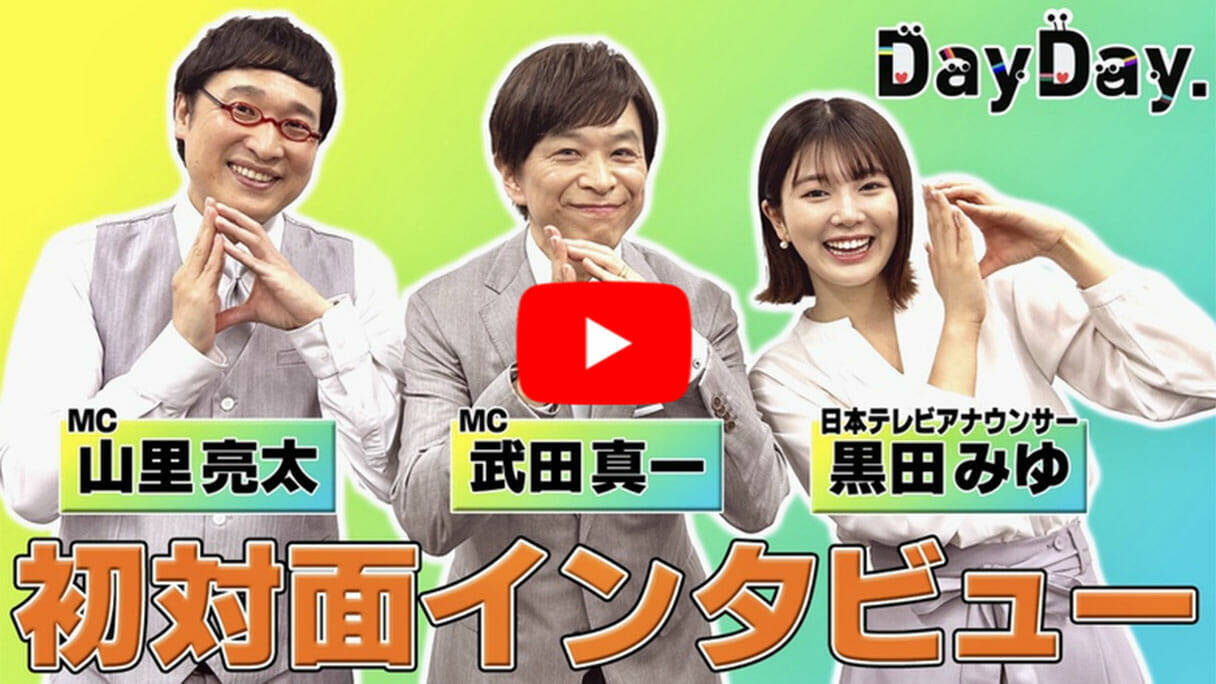 DayDay.

MC
山里亮太

MC
武田真一

日本テレビアナウンサー
黒田みゆ

初対面インタビュー